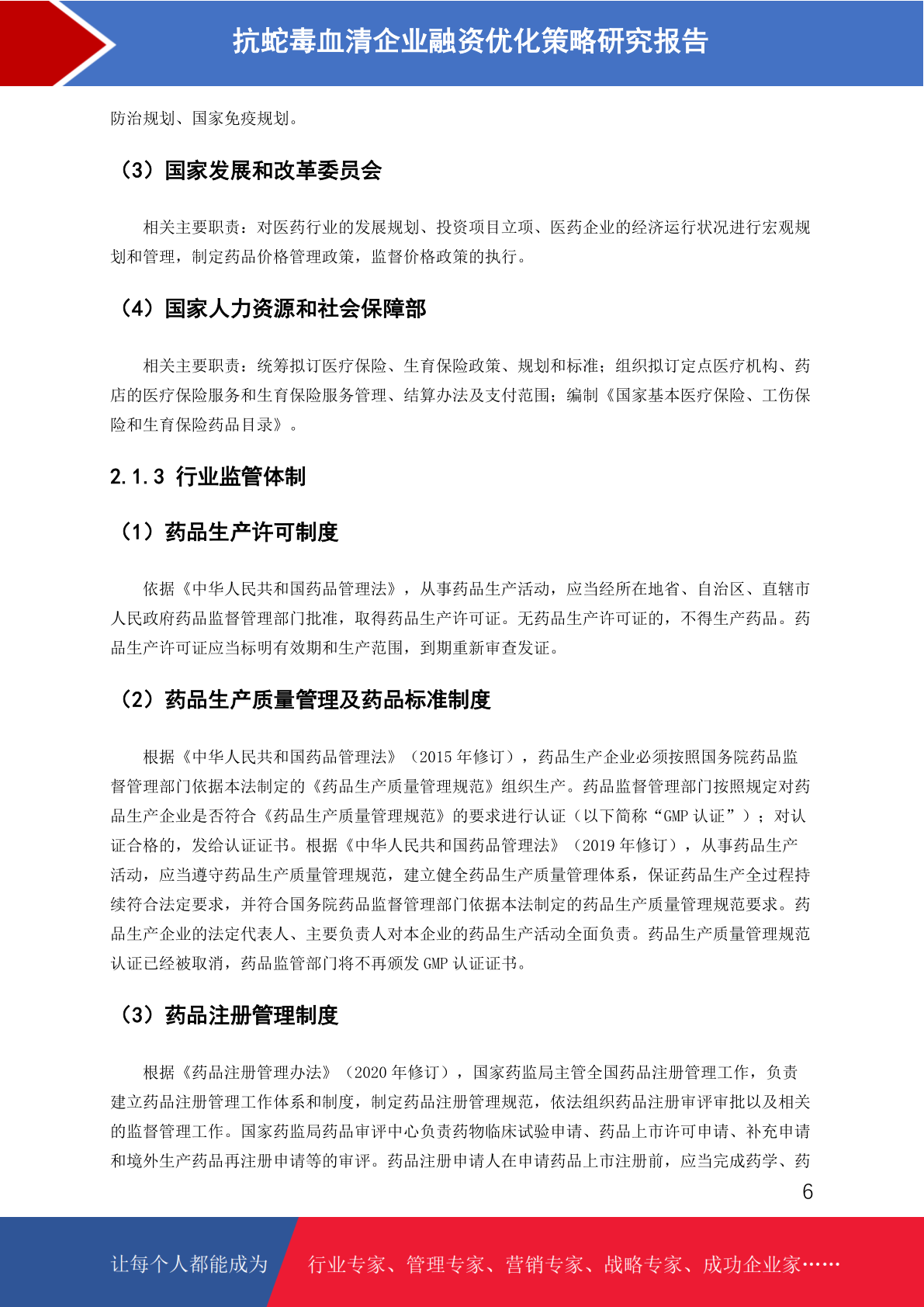 抗蛇毒血清企业融资优化策略研究报告

防治规划、国家免疫规划。

（3）国家发展和改革委员会

相关主要职责：对医药行业的发展规划、投资项目立项、医药企业的经济运行状况进行宏观规划和管理，制定药品价格管理政策，监督价格政策的执行。

（4）国家人力资源和社会保障部

相关主要职责：统筹拟订医疗保险、生育保险政策、规划和标准；组织拟订定点医疗机构、药店的医疗保险服务和生育保险服务管理、结算办法及支付范围；编制《国家基本医疗保险、工伤保险和生育保险药品目录》。

2.1.3 行业监管体制

（1）药品生产许可制度

依据《中华人民共和国药品管理法》，从事药品生产活动，应当经所在地省、自治区、直辖市人民政府药品监督管理部门批准，取得药品生产许可证。无药品生产许可证的，不得生产药品。药品生产许可证应当标明有效期和生产范围，到期重新审查发证。

（2）药品生产质量管理及药品标准制度

根据《中华人民共和国药品管理法》（2015 年修订），药品生产企业必须按照国务院药品监督管理部门依据本法制定的《药品生产质量管理规范》组织生产。药品监督管理部门按照规定对药品生产企业是否符合《药品生产质量管理规范》的要求进行认证（以下简称“GMP 认证”）；对认证合格的，发给认证证书。根据《中华人民共和国药品管理法》（2019 年修订），从事药品生产活动，应当遵守药品生产质量管理规范，建立健全药品生产质量管理体系，保证药品生产全过程持续符合法定要求，并符合国务院药品监督管理部门依据本法制定的药品生产质量管理规范要求。药品生产企业的法定代表人、主要负责人对本企业的药品生产活动全面负责。药品生产质量管理规范认证已经被取消，药品监管部门将不再颁发 GMP 认证证书。

（3）药品注册管理制度

根据《药品注册管理办法》（2020 年修订），国家药监局主管全国药品注册管理工作，负责建立药品注册管理工作体系和制度，制定药品注册管理规范，依法组织药品注册审评审批以及相关的监督管理工作。国家药监局药品审评中心负责药物临床试验申请、药品上市许可申请、补充申请和境外生产药品再注册申请等的审评。药品注册申请人在申请药品上市注册前，应当完成药学、药

6

让每个人都能成为 行业专家、管理专家、营销专家、战略专家、成功企业家……